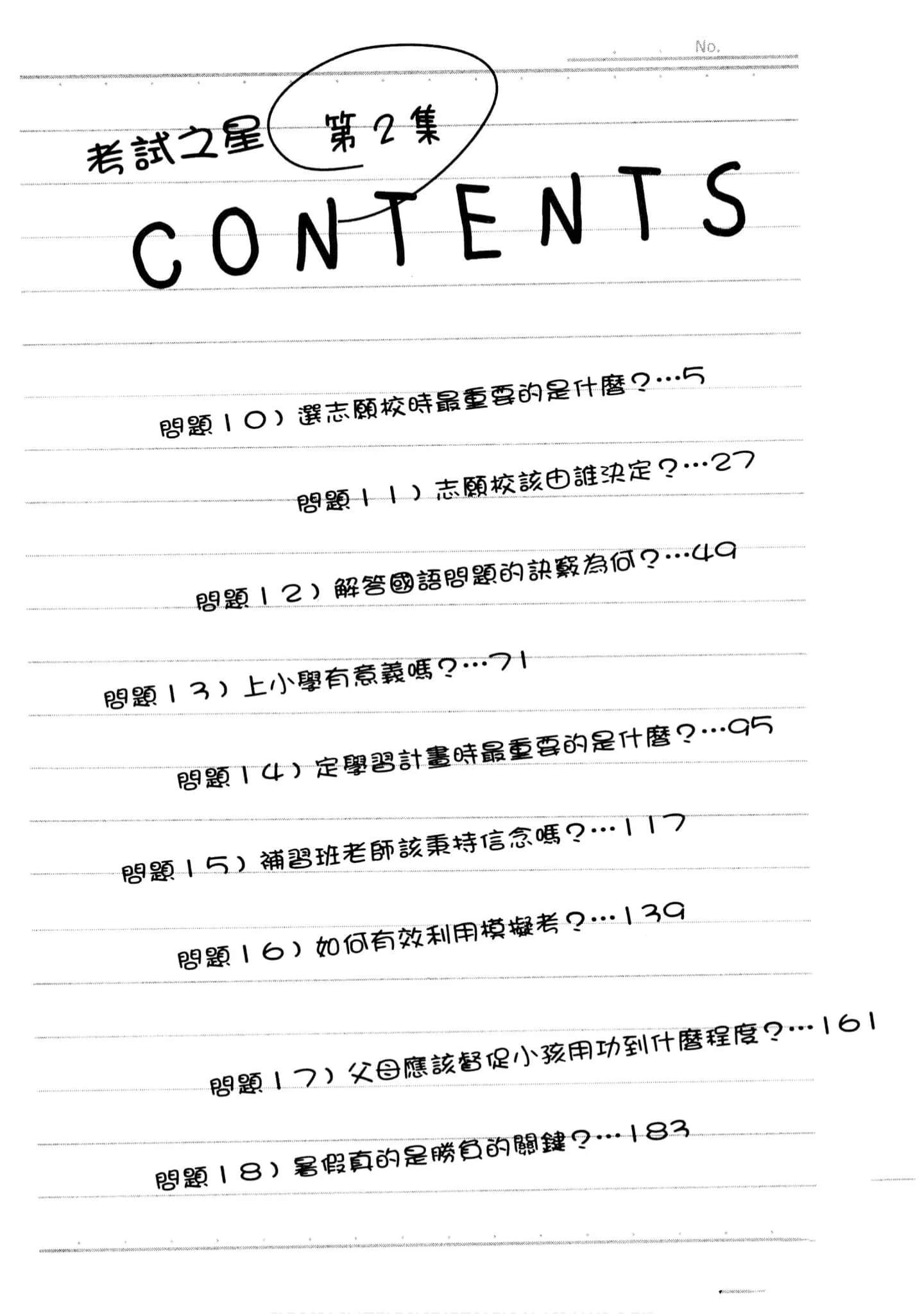 No.

考試之星 第2集

CONTENTS

問題10）選志願校時最重要的是什麼？…5

問題11）志願校該由誰決定？…27

問題12）解答國語問題的訣竅為何？…49

問題13）上小學有意義嗎？…71

問題14）定學習計畫時最重要的是什麼？…95

問題15）補習班老師該秉持信念嗎？…117

問題16）如何有效利用模擬考？…139

問題17）父母應該督促小孩用功到什麼程度？…161

問題18）暑假真的是勝負的關鍵？…183